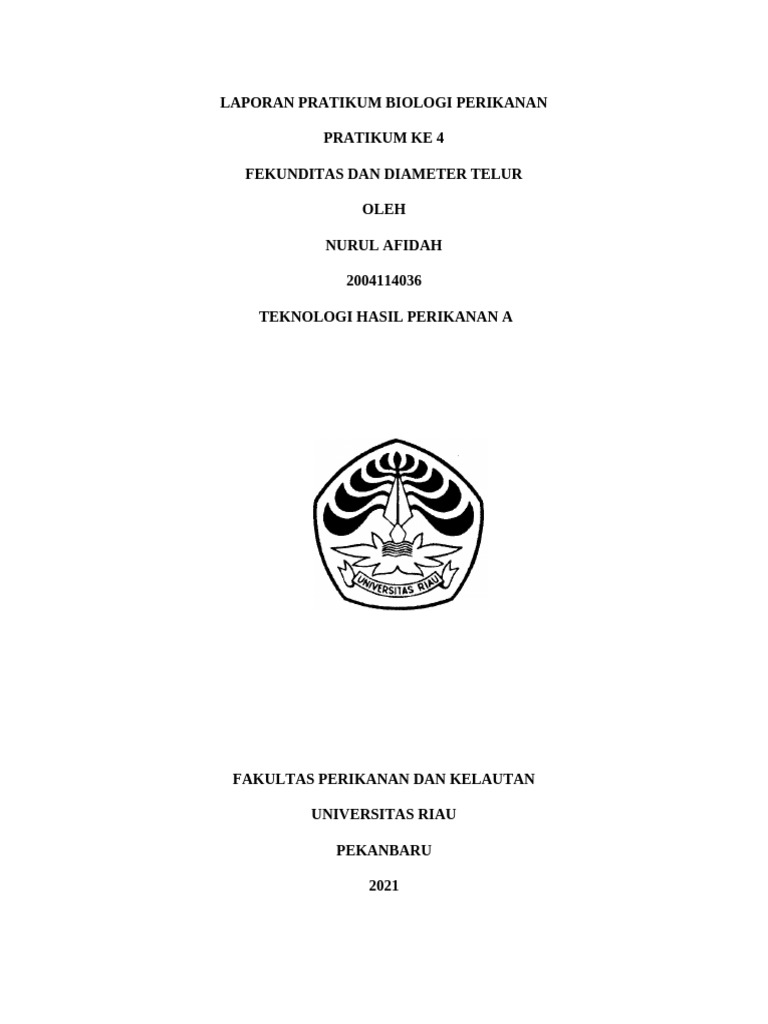 LAPORAN PRATIKUM BIOLOGI PERIKANAN

PRATIKUM KE 4

FEKUNDITAS DAN DIAMETER TELUR

OLEH

NURUL AFIDAH

2004114036

TEKNOLOGI HASIL PERIKANAN A

UNIVERSITAS RIAU

FAKULTAS PERIKANAN DAN KELAUTAN

UNIVERSITAS RIAU

PEKANBARU

2021